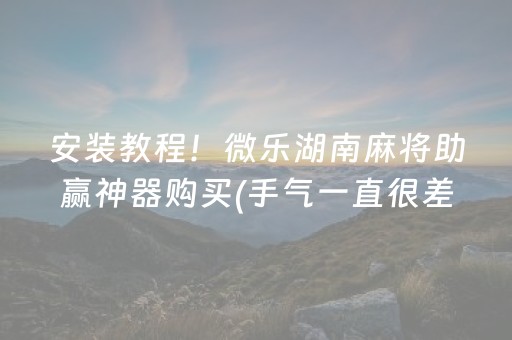 安装教程！微乐湖南麻将助赢神器购买(手气一直很差